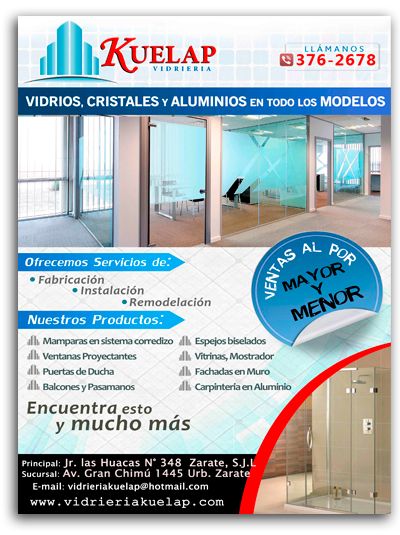 KUELAP
VIDRIERIA

LLÁMANOS
376-2678

VIDRIOS, CRISTALES Y ALUMINIOS EN TODO LOS MODELOS

Ofrecemos Servicios de:
• Fabricación
• Instalación
• Remodelación

VENTAS AL POR MAYOR Y MENOR

Nuestros Productos:
Mamparas en sistema corredizo
Ventanas Proyectantes
Puertas de Ducha
Balcones y Pasamanos
Espejos biselados
Vitrinas, Mostrador
Fachadas en Muro
Carpintería en Aluminio

Encuentra esto y mucho más

Principal: Jr. las Huacas N° 348 Zarate, S.J.L
Sucursal: Av. Gran Chimú 1445 Urb. Zarate
E-mail: vidrieriakuelap@hotmail.com
www.vidrieriakuelap.com